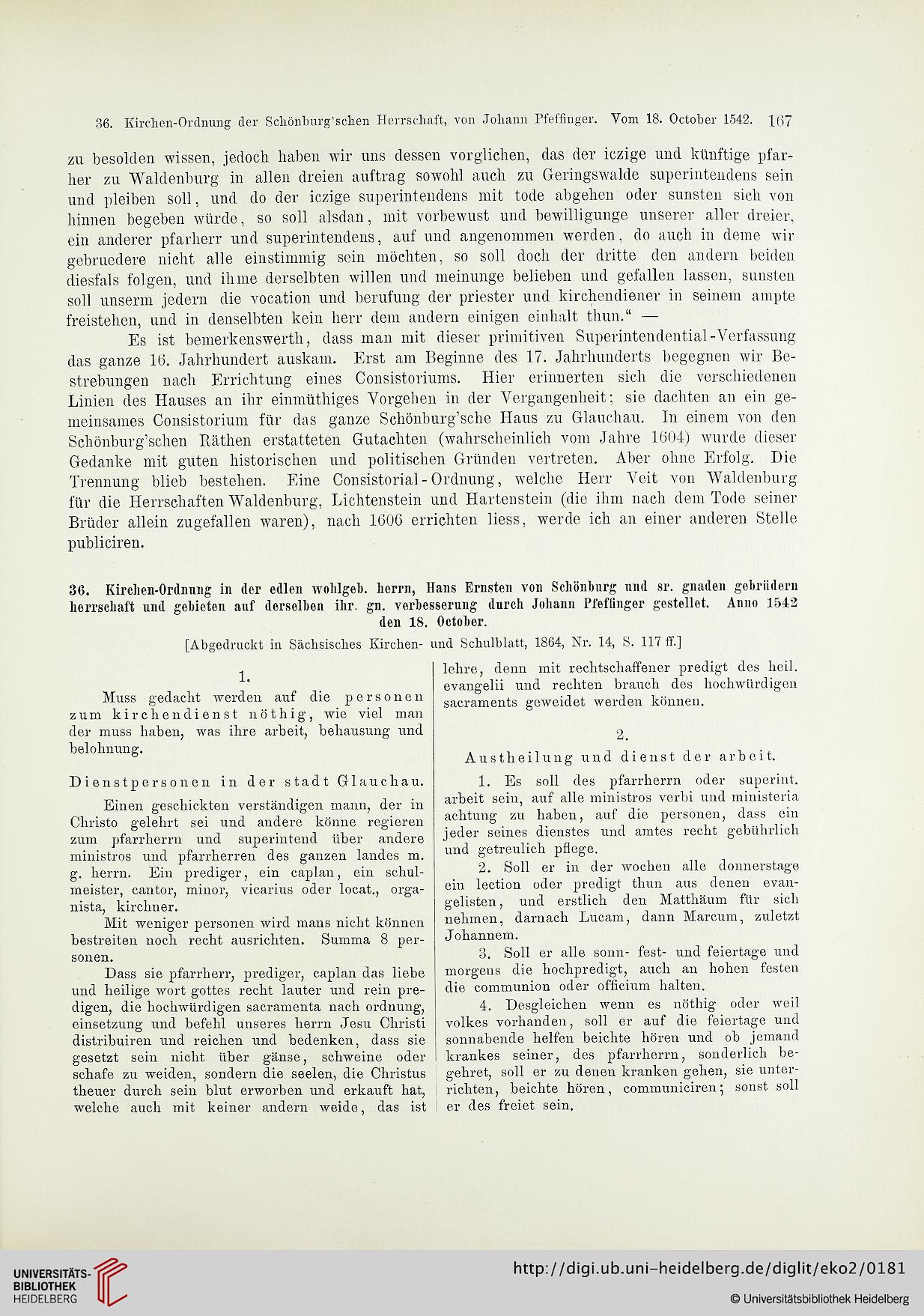 36. Kirchen-Ordnung der Schönburg'schen Herrschaft, von Johann Pfeffinger. Vom 18. October 1542. 167

zu besolden wissen, jedoch haben wir uns dessen vorglichen, das der iczige und künftige pfarher zu Waldenburg in allen dreien auftrag sowohl auch zu Geringswalde superintendens sein und pleiben soll, und do der iczige superintendens mit tode abgehen oder sunsten sich von hinnen begeben würde, so soll alsdan, mit vorbewust und bewilligunge unserer aller dreier, ein anderer pfarherr und superintendens, auf und angenommen werden, do auch in deme wir gebruedere nicht alle einstimmig sein möchten, so soll doch der dritte den andern beiden diesfals folgen, und ihme derselbten willen und meinunge belieben und gefallen lassen, sunsten soll unserm jedern die vocation und berufung der priester und kirchendiener in seinem ampte freistehen, und in denselbten kein herr dem andern einigen einhalt thun." —

Es ist bemerkenswerth, dass man mit dieser primitiven Superintendential-Verfassung das ganze 16. Jahrhundert auskam. Erst am Beginne des 17. Jahrhunderts begegnen wir Bestrebungen nach Errichtung eines Consistoriums. Hier erinnerten sich die verschiedenen Linien des Hauses an ihr einmüthiges Vorgehen in der Vergangenheit; sie dachten an ein gemeinsames Consistorium für das ganze Schönburg'sche Haus zu Glauchau. In einem von den Schönburg'schen Räthen erstatteten Gutachten (wahrscheinlich vom Jahre 1604) wurde dieser Gedanke mit guten historischen und politischen Gründen vertreten. Aber ohne Erfolg. Die Trennung blieb bestehen. Eine Consistorial-Ordnung, welche Herr Veit von Waldenburg für die Herrschaften Waldenburg, Lichtenstein und Hartenstein (die ihm nach dem Tode seiner Brüder allein zugefallen waren), nach 1606 errichten liess, werde ich an einer anderen Stelle publiciren.

36. Kirchen-Ordnung in der edlen wohlgeb. herrn, Hans Ernsten von Schönburg und sr. gnaden gebrüdern herrschaft und gebieten auf derselben ihr. gn. verbesserung durch Johann Pfeffinger gestellet. Anno 1542 den 18. October.

[Abgedruckt in Sächsisches Kirchen- und Schulblatt, 1864, Nr. 14, S. 117 ff.]

1.

Muss gedacht werden auf die personen zum kirchendienst nöthig, wie viel man der muss haben, was ihre arbeit, behausung und belohnung.

Dienstpersonen in der stadt Glauchau.

Einen geschickten verständigen mann, der in Christo gelehrt sei und andere könne regieren zum pfarrherrn und superintend über andere ministros und pfarrherren des ganzen landes m. g. herrn. Ein prediger, ein caplan, ein schulmeister, cantor, minor, vicarius oder locat., organista, kirchner.

Mit weniger personen wird mans nicht können bestreiten noch recht ausrichten. Summa 8 personen.

Dass sie pfarrherr, prediger, caplan das liebe und heilige wort gottes recht lauter und rein predigen, die hochwürdigen sacramenta nach ordnung, einsetzung und befehl unseres herrn Jesu Christi distribuiren und reichen und bedenken, dass sie gesetzt sein nicht über gänse, schweine oder schafe zu weiden, sondern die seelen, die Christus theuer durch sein blut erworben und erkauft hat, welche auch mit keiner andern weide, das ist lehre, denn mit rechtschaffener predigt des heil. evangelii und rechten brauch des hochwürdigen sacraments geweidet werden können.

2.

Austheilung und dienst der arbeit.

1. Es soll des pfarrherrn oder superint. arbeit sein, auf alle ministros verbi und ministeria achtung zu haben, auf die personen, dass ein jeder seines dienstes und amtes recht gebührlich und getreulich pflege.

2. Soll er in der wochen alle donnerstage ein lection oder predigt thun aus denen evangelisten, und erstlich den Matthäum für sich nehmen, darnach Lucam, dann Marcum, zuletzt Johannem.

3. Soll er alle sonn- fest- und feiertage und morgens die hochpredigt, auch an hohen festen die communion oder officium halten.

4. Desgleichen wenn es nöthig oder weil volkes vorhanden, soll er auf die feiertage und sonnabende helfen beichte hören und ob jemand krankes seiner, des pfarrherrn, sonderlich begehret, soll er zu denen kranken gehen, sie unterrichten, beichte hören, communiciren; sonst soll er des freiet sein.

UNIVERSITÄTS-BIBLIOTHEK HEIDELBERG
http://digi.ub.uni-heidelberg.de/diglit/eko2/0181
© Universitätsbibliothek Heidelberg